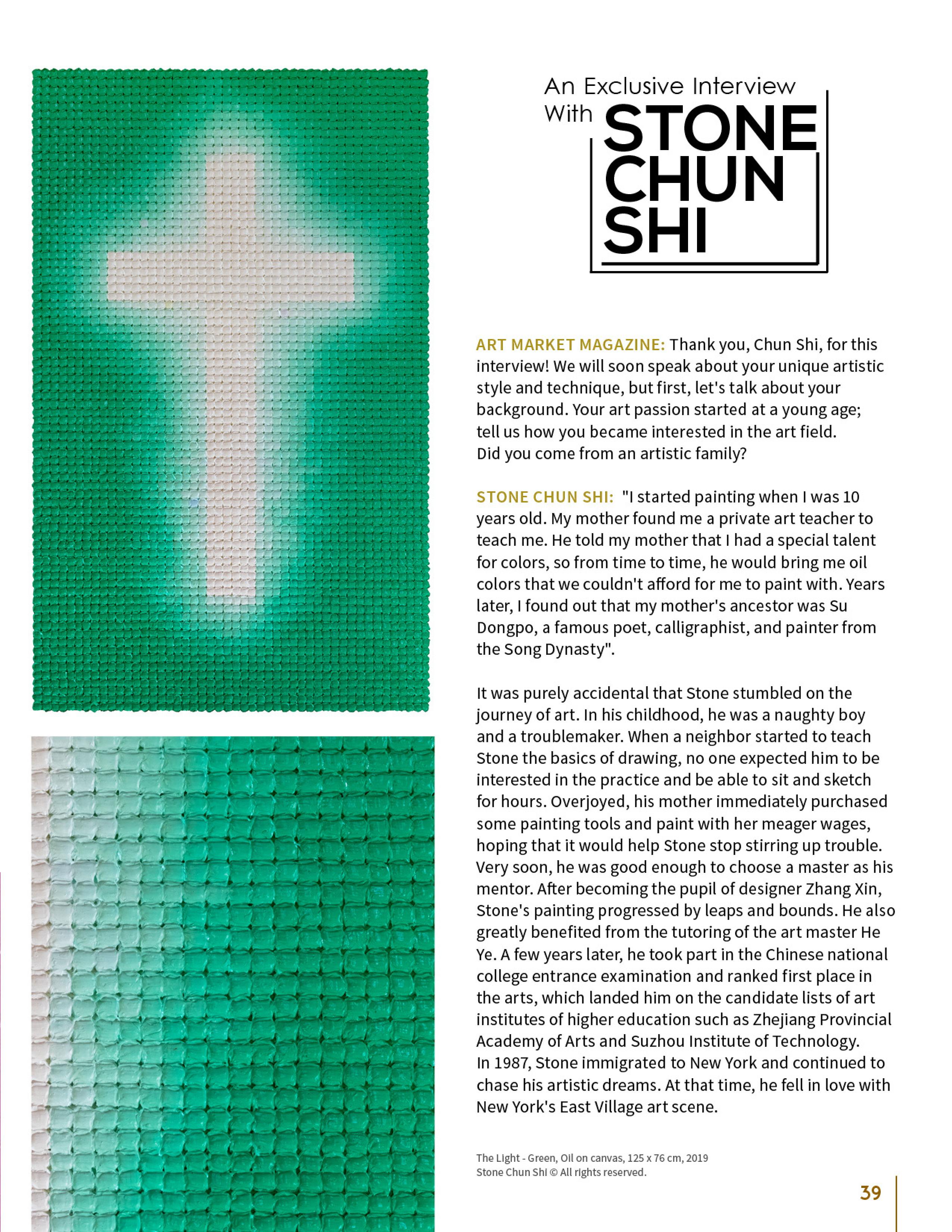 An Exclusive Interview With STONE CHUN SHI

ART MARKET MAGAZINE: Thank you, Chun Shi, for this interview! We will soon speak about your unique artistic style and technique, but first, let's talk about your background. Your art passion started at a young age; tell us how you became interested in the art field. Did you come from an artistic family?

STONE CHUN SHI: "I started painting when I was 10 years old. My mother found me a private art teacher to teach me. He told my mother that I had a special talent for colors, so from time to time, he would bring me oil colors that we couldn't afford for me to paint with. Years later, I found out that my mother's ancestor was Su Dongpo, a famous poet, calligraphist, and painter from the Song Dynasty".

It was purely accidental that Stone stumbled on the journey of art. In his childhood, he was a naughty boy and a troublemaker. When a neighbor started to teach Stone the basics of drawing, no one expected him to be interested in the practice and be able to sit and sketch for hours. Overjoyed, his mother immediately purchased some painting tools and paint with her meager wages, hoping that it would help Stone stop stirring up trouble. Very soon, he was good enough to choose a master as his mentor. After becoming the pupil of designer Zhang Xin, Stone's painting progressed by leaps and bounds. He also greatly benefited from the tutoring of the art master He Ye. A few years later, he took part in the Chinese national college entrance examination and ranked first place in the arts, which landed him on the candidate lists of art institutes of higher education such as Zhejiang Provincial Academy of Arts and Suzhou Institute of Technology.
In 1987, Stone immigrated to New York and continued to chase his artistic dreams. At that time, he fell in love with New York's East Village art scene.

The Light - Green, Oil on canvas, 125 x 76 cm, 2019
Stone Chun Shi © All rights reserved.

39